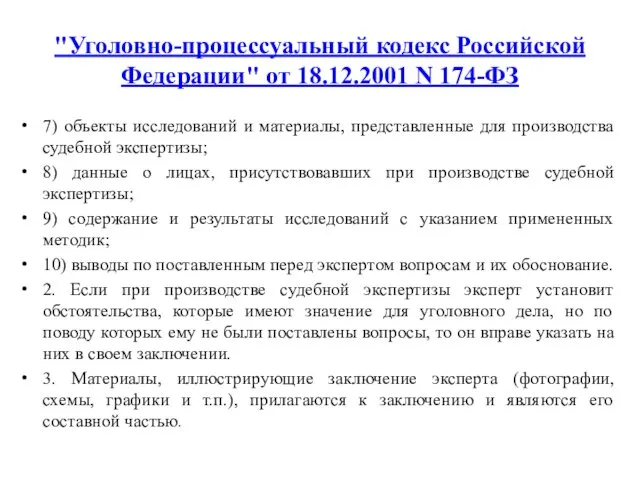 "Уголовно-процессуальный кодекс Российской Федерации" от 18.12.2001 N 174-ФЗ

• 7) объекты исследований и материалы, представленные для производства судебной экспертизы;

• 8) данные о лицах, присутствовавших при производстве судебной экспертизы;

• 9) содержание и результаты исследований с указанием примененных методик;

• 10) выводы по поставленным перед экспертом вопросам и их обоснование.

• 2. Если при производстве судебной экспертизы эксперт установит обстоятельства, которые имеют значение для уголовного дела, но по поводу которых ему не были поставлены вопросы, то он вправе указать на них в своем заключении.

• 3. Материалы, иллюстрирующие заключение эксперта (фотографии, схемы, графики и т.п.), прилагаются к заключению и являются его составной частью.